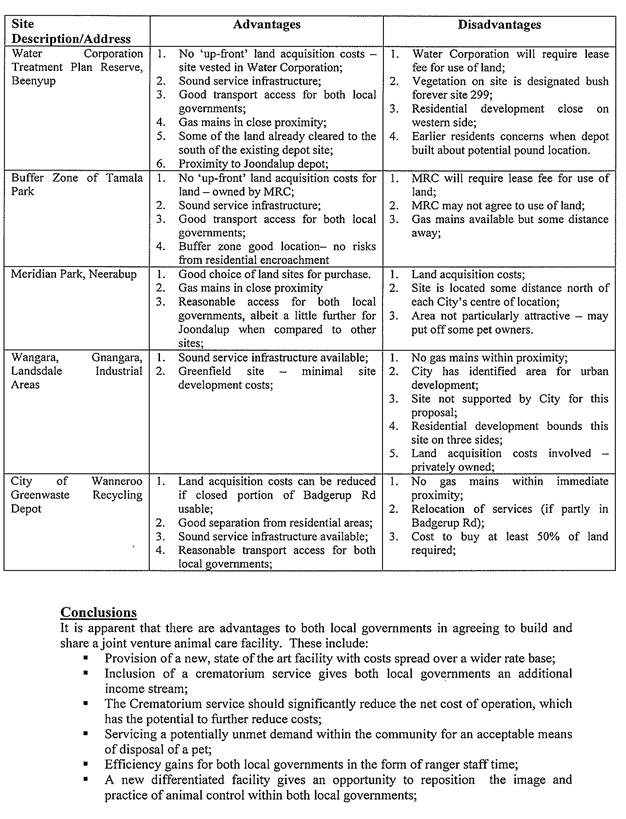 | Site Description/Address | Advantages | Disadvantages |
|---|---|---|
| Water Corporation Treatment Plan Reserve, Beenyup | 1. No 'up-front' land acquisition costs – site vested in Water Corporation; 2. Sound service infrastructure; 3. Good transport access for both local governments; 4. Gas mains in close proximity; 5. Some of the land already cleared to the south of the existing depot site; 6. Proximity to Joondalup depot; | 1. Water Corporation will require lease fee for use of land; 2. Vegetation on site is designated bush forever site 299; 3. Residential development close on western side; 4. Earlier residents concerns when depot built about potential pound location. |
| Buffer Zone of Tamala Park | 1. No 'up-front' land acquisition costs for land – owned by MRC; 2. Sound service infrastructure; 3. Good transport access for both local governments; 4. Buffer zone good location– no risks from residential encroachment | 1. MRC will require lease fee for use of land; 2. MRC may not agree to use of land; 3. Gas mains available but some distance away; |
| Meridian Park, Neerabup | 1. Good choice of land sites for purchase. 2. Gas mains in close proximity 3. Reasonable access for both local governments, albeit a little further for Joondalup when compared to other sites; | 1. Land acquisition costs; 2. Site is located some distance north of each City's centre of location; 3. Area not particularly attractive – may put off some pet owners. |
| Wangara, Gnangara, Landsdale Industrial Areas | 1. Sound service infrastructure available; 2. Greenfield site – minimal site development costs; | 1. No gas mains within proximity; 2. City has identified area for urban development; 3. Site not supported by City for this proposal; 4. Residential development bounds this site on three sides; 5. Land acquisition costs involved – privately owned; |
| City of Wanneroo Greenwaste Recycling Depot | 1. Land acquisition costs can be reduced if closed portion of Badgerup Rd usable; 2. Good separation from residential areas; 3. Sound service infrastructure available; 4. Reasonable transport access for both local governments; | 1. No gas mains within immediate proximity; 2. Relocation of services (if partly in Badgerup Rd); 3. Cost to buy at least 50% of land required; |

Conclusions
It is apparent that there are advantages to both local governments in agreeing to build and share a joint venture animal care facility. These include:
▪ Provision of a new, state of the art facility with costs spread over a wider rate base;
▪ Inclusion of a crematorium service gives both local governments an additional income stream;
▪ The Crematorium service should significantly reduce the net cost of operation, which has the potential to further reduce costs;
▪ Servicing a potentially unmet demand within the community for an acceptable means of disposal of a pet;
▪ Efficiency gains for both local governments in the form of ranger staff time;
▪ A new differentiated facility gives an opportunity to reposition the image and practice of animal control within both local governments;